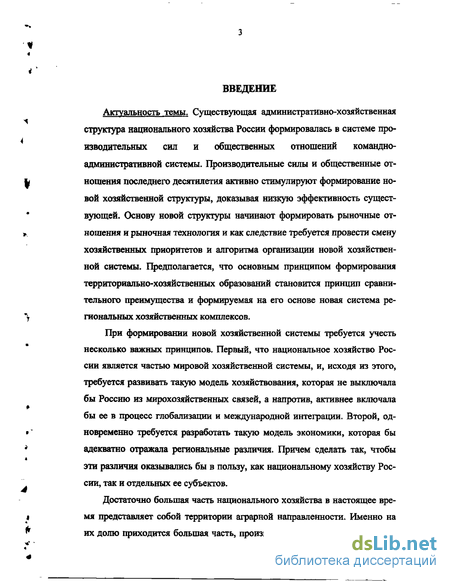 3

ВВЕДЕНИЕ

Актуальность темы. Существующая административно-хозяйственная структура национального хозяйства России формировалась в системе производительных сил и общественных отношений командно-административной системы. Производительные силы и общественные отношения последнего десятилетия активно стимулируют формирование новой хозяйственной структуры, доказывая низкую эффективность существующей. Основу новой структуры начинают формировать рыночные отношения и рыночная технология и как следствие требуется провести смену хозяйственных приоритетов и алгоритма организации новой хозяйственной системы. Предполагается, что основным принципом формирования территориально-хозяйственных образований становится принцип сравнительного преимущества и формируемая на его основе новая система региональных хозяйственных комплексов.

При формировании новой хозяйственной системы требуется учесть несколько важных принципов. Первый, что национальное хозяйство России является частью мировой хозяйственной системы, и, исходя из этого, требуется развивать такую модель хозяйствования, которая не выключала бы Россию из мирохозяйственных связей, а напротив, активнее включала бы ее в процесс глобализации и международной интеграции. Второй, одновременно требуется разработать такую модель экономики, которая бы адекватно отражала региональные различия. Причем сделать так, чтобы эти различия оказывались бы в пользу, как национальному хозяйству России, так и отдельных ее субъектов.

Достаточно большая часть национального хозяйства в настоящее время представляет собой территории аграрной направленности. Именно на их долю приходится большая часть, произ

dsLib.net
библиотека диссертаций